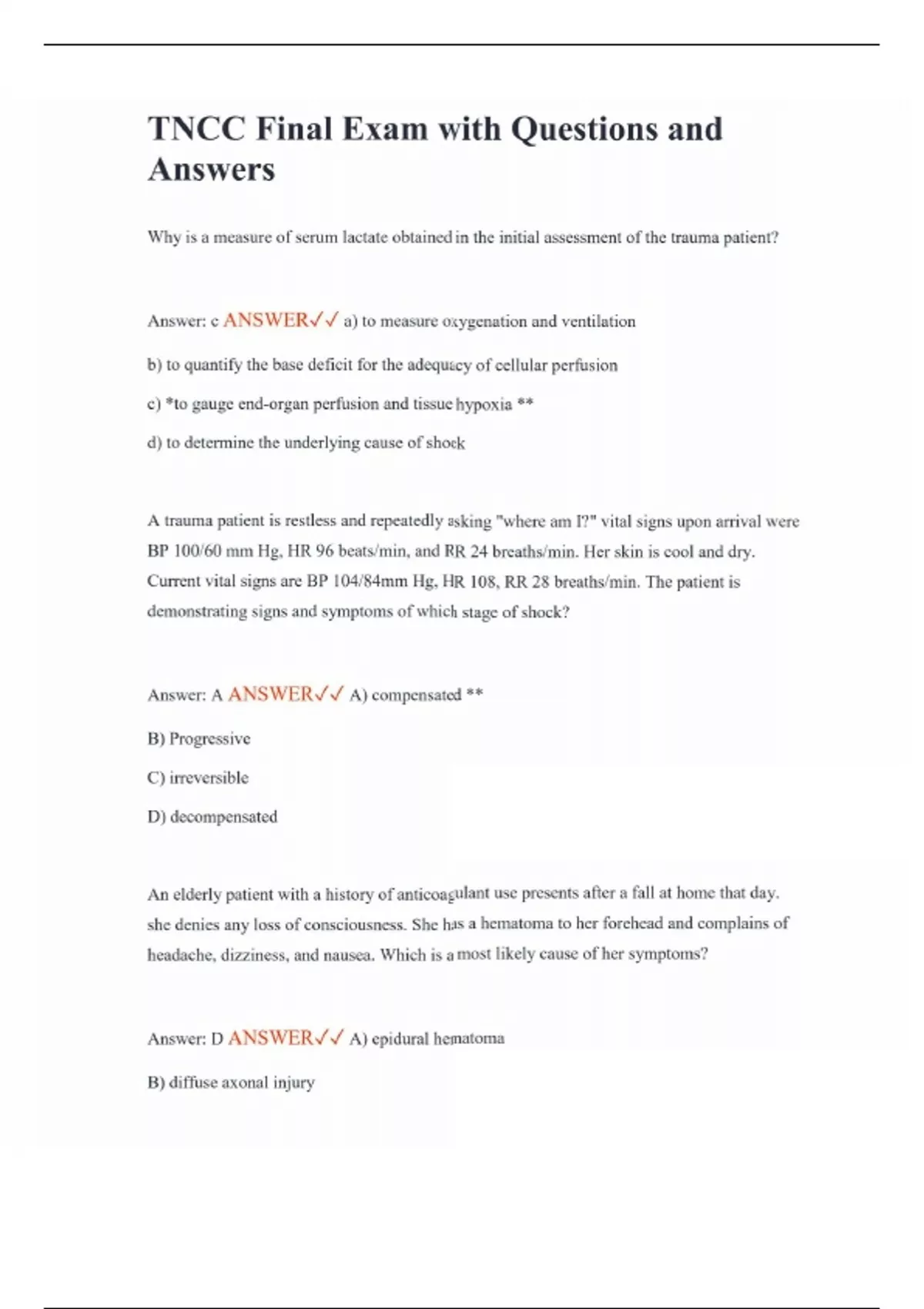 TNCC Final Exam with Questions and Answers

Why is a measure of serum lactate obtained in the initial assessment of the trauma patient?

Answer: c ANSWER✓✓ a) to measure oxygenation and ventilation

b) to quantify the base deficit for the adequacy of cellular perfusion

c) *to gauge end-organ perfusion and tissue hypoxia **

d) to determine the underlying cause of shock

A trauma patient is restless and repeatedly asking "where am I?" vital signs upon arrival were BP 100/60 mm Hg, HR 96 beats/min, and RR 24 breaths/min. Her skin is cool and dry. Current vital signs are BP 104/84mm Hg, HR 108, RR 28 breaths/min. The patient is demonstrating signs and symptoms of which stage of shock?

Answer: A ANSWER✓✓ A) compensated **

B) Progressive

C) irreversible

D) decompensated

An elderly patient with a history of anticoagulant use presents after a fall at home that day. she denies any loss of consciousness. She has a hematoma to her forehead and complains of headache, dizziness, and nausea. Which is a most likely cause of her symptoms?

Answer: D ANSWER✓✓ A) epidural hematoma

B) diffuse axonal injury